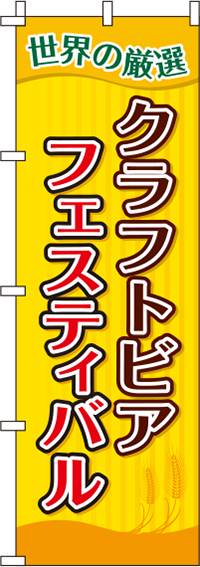 世界の厳選

クラフトビア

フェスティバル